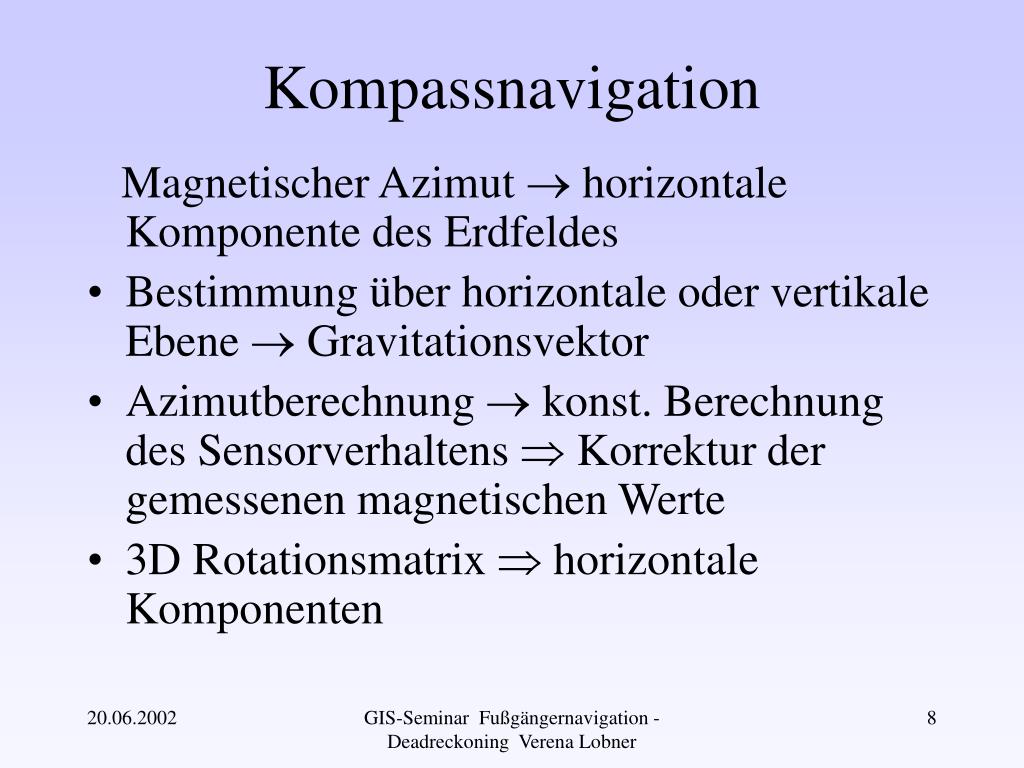 Kompassnavigation

Magnetischer Azimut $\rightarrow$ horizontale Komponente des Erdfeldes

• Bestimmung über horizontale oder vertikale Ebene $\rightarrow$ Gravitationsvektor

• Azimutberechnung $\rightarrow$ konst. Berechnung des Sensorverhaltens $\Rightarrow$ Korrektur der gemessenen magnetischen Werte

• 3D Rotationsmatrix $\Rightarrow$ horizontale Komponenten

20.06.2002

GIS-Seminar Fußgängernavigation - Deadreckoning Verena Lobner

8